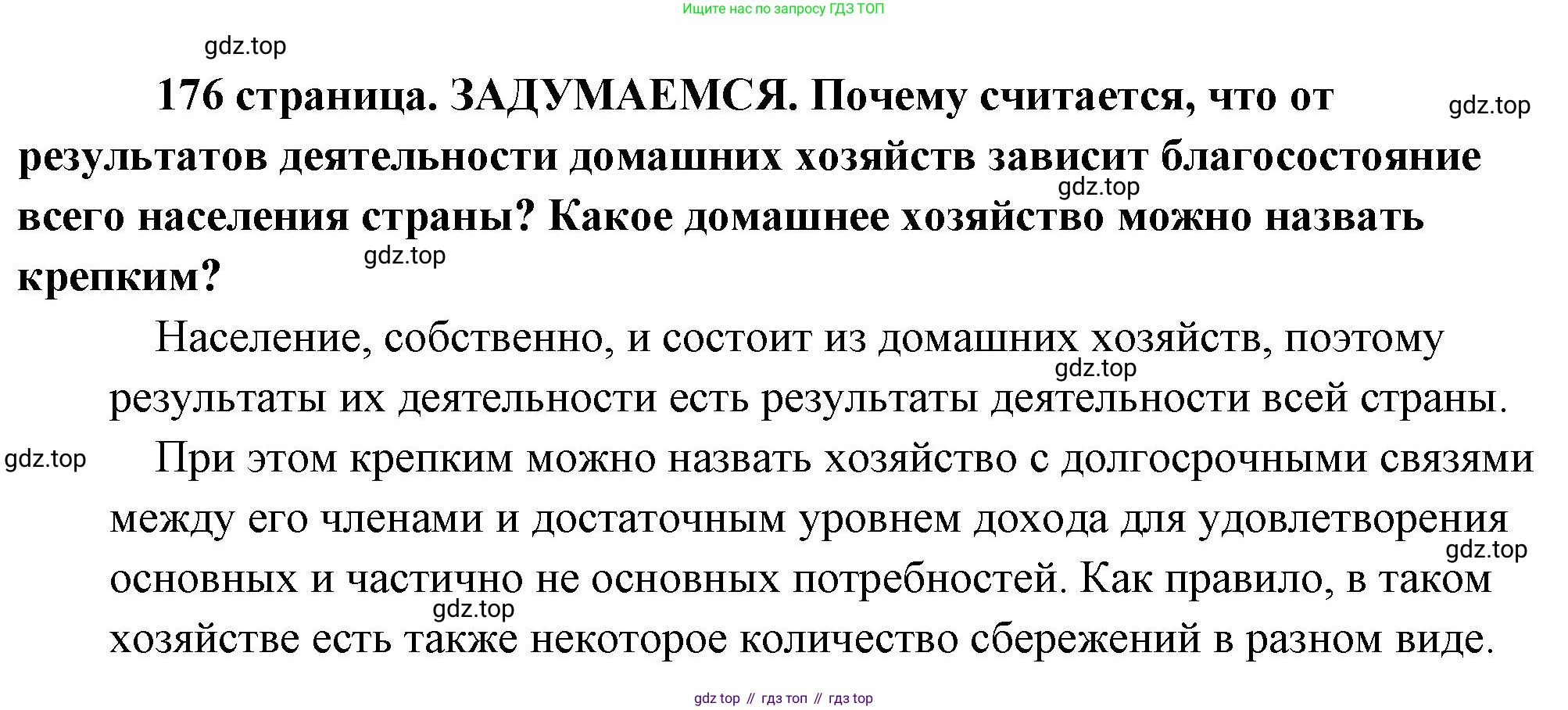 Ищите нас по запросу ГДЗ ТОП

gdz.top

176 страница. ЗАДУМАЕМСЯ. Почему считается, что от результатов деятельности домашних хозяйств зависит благосостояние всего населения страны? Какое домашнее хозяйство можно назвать крепким?

gdz.top gdz.top gdz.top

Население, собственно, и состоит из домашних хозяйств, поэтому результаты их деятельности есть результаты деятельности всей страны.

gdz.top gdz.top

При этом крепким можно назвать хозяйство с долгосрочными связями между его членами и достаточным уровнем дохода для удовлетворения основных и частично не основных потребностей. Как правило, в таком хозяйстве есть также некоторое количество сбережений в разном виде.

gdz.top gdz.top

gdz top // гдз топ // гдз top